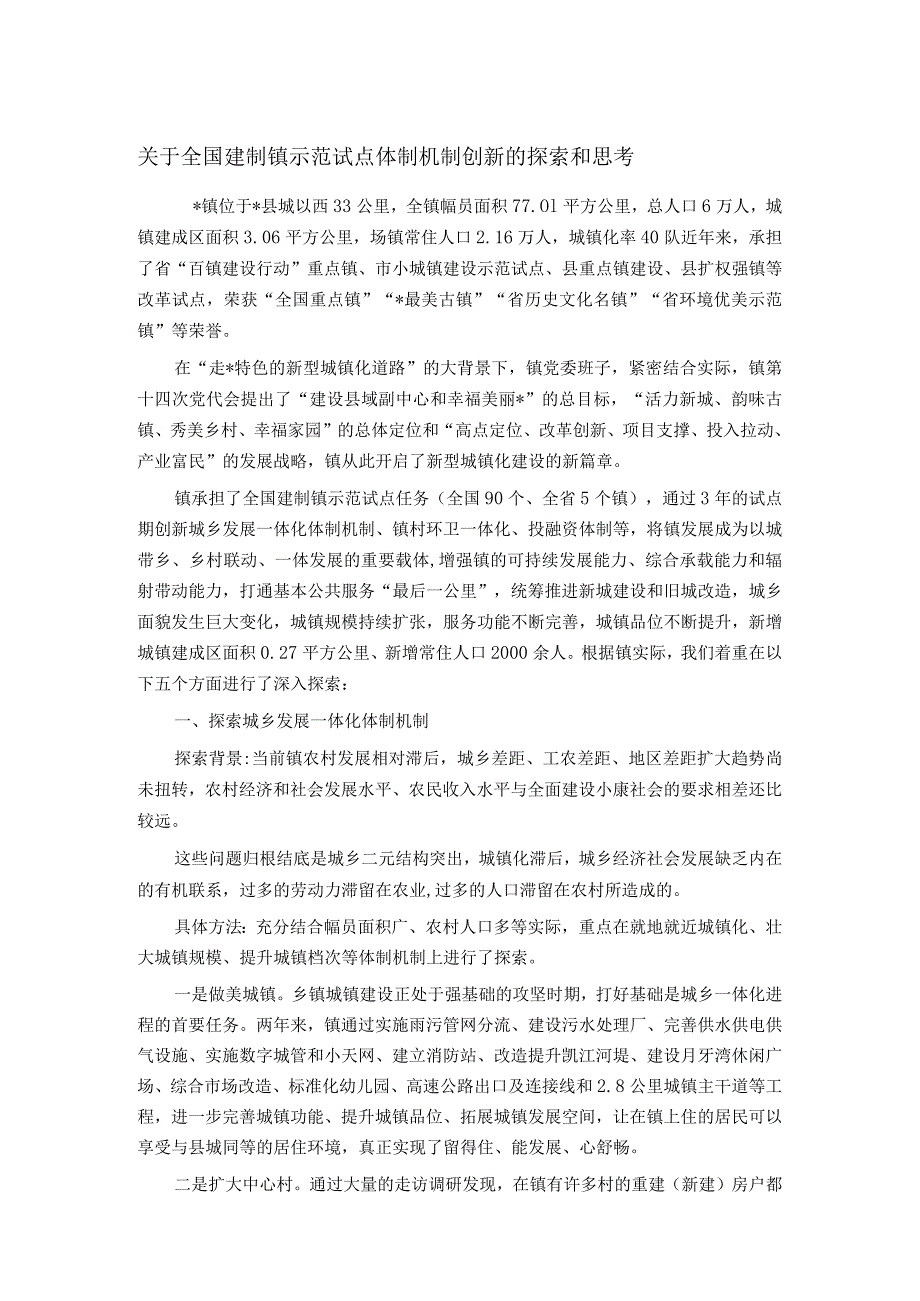 关于全国建制镇示范试点体制机制创新的探索和思考

*镇位于*县城以西33公里，全镇幅员面积77.01平方公里，总人口6万人，城镇建成区面积3.06平方公里，场镇常住人口2.16万人，城镇化率40队近年来，承担了省“百镇建设行动”重点镇、市小城镇建设示范试点、县重点镇建设、县扩权强镇等改革试点，荣获“全国重点镇”“*最美古镇”“省历史文化名镇”“省环境优美示范镇”等荣誉。

在“走*特色的新型城镇化道路”的大背景下，镇党委班子，紧密结合实际，镇第十四次党代会提出了“建设县域副中心和幸福美丽*”的总目标，“活力新城、韵味古镇、秀美乡村、幸福家园”的总体定位和“高点定位、改革创新、项目支撑、投入拉动、产业富民”的发展战略，镇从此开启了新型城镇化建设的新篇章。

镇承担了全国建制镇示范试点任务（全国90个、全省5个镇），通过3年的试点期创新城乡发展一体化体制机制、镇村环卫一体化、投融资体制等，将镇发展成为以城带乡、乡村联动、一体发展的重要载体，增强镇的可持续发展能力、综合承载能力和辐射带动能力，打通基本公共服务“最后一公里”，统筹推进新城建设和旧城改造，城乡面貌发生巨大变化，城镇规模持续扩张，服务功能不断完善，城镇品位不断提升，新增城镇建成区面积0.27平方公里、新增常住人口2000余人。根据镇实际，我们着重在以下五个方面进行了深入探索：

一、探索城乡发展一体化体制机制

探索背景:当前镇农村发展相对滞后，城乡差距、工农差距、地区差距扩大趋势尚未扭转，农村经济和社会发展水平、农民收入水平与全面建设小康社会的要求相差还比较远。

这些问题归根结底是城乡二元结构突出，城镇化滞后，城乡经济社会发展缺乏内在的有机联系，过多的劳动力滞留在农业,过多的人口滞留在农村所造成的。

具体方法：充分结合幅员面积广、农村人口多等实际，重点在就地就近城镇化、壮大城镇规模、提升城镇档次等体制机制上进行了探索。

一是做美城镇。乡镇城镇建设正处于强基础的攻坚时期，打好基础是城乡一体化进程的首要任务。两年来，镇通过实施雨污管网分流、建设污水处理厂、完善供水供电供气设施、实施数字城管和小天网、建立消防站、改造提升凯江河堤、建设月牙湾休闲广场、综合市场改造、标准化幼儿园、高速公路出口及连接线和2.8公里城镇主干道等工程，进一步完善城镇功能、提升城镇品位、拓展城镇发展空间，让在镇上住的居民可以享受与县城同等的居住环境，真正实现了留得住、能发展、心舒畅。

二是扩大中心村。通过大量的走访调研发现，在镇有许多村的重建（新建）房户都